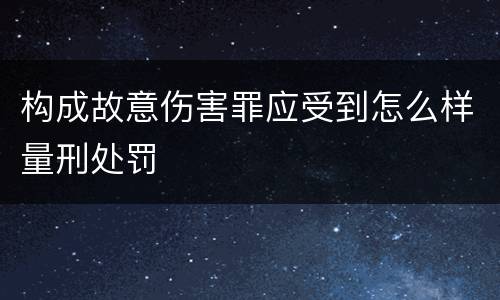 构成故意伤害罪应受到怎么样量刑处罚